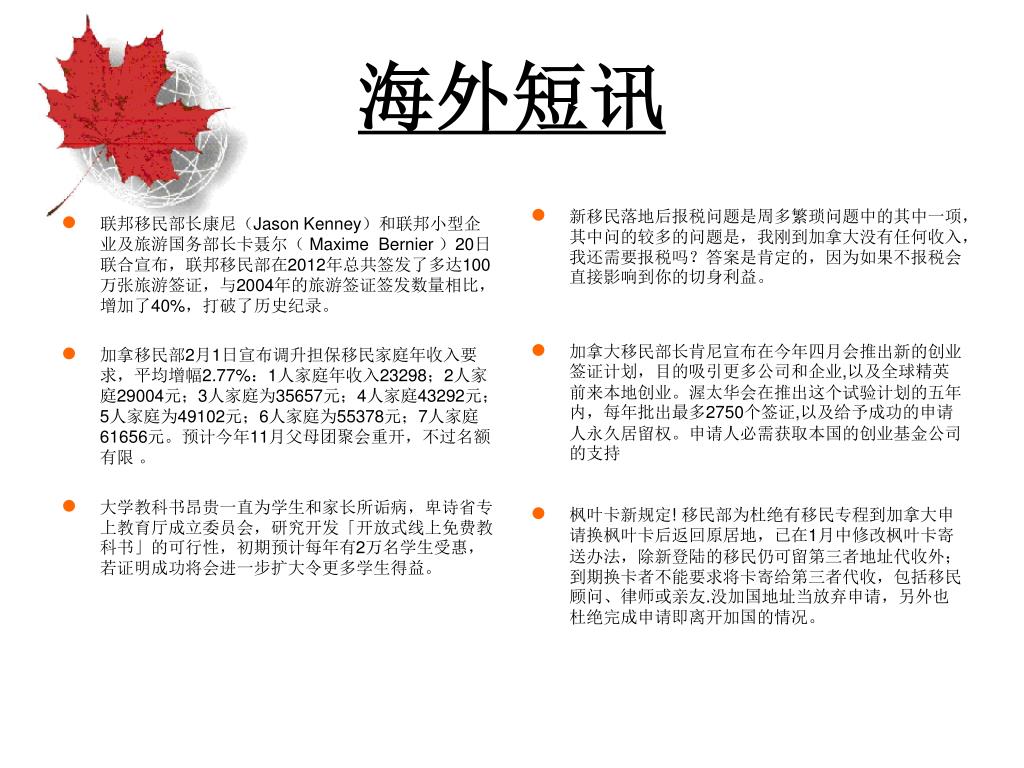 海外短讯

联邦移民部长康尼（Jason Kenney）和联邦小型企业及旅游国务部长卡聂尔（ Maxime Bernier ）20日联合宣布，联邦移民部在2012年总共签发了多达100万张旅游签证，与2004年的旅游签证签发数量相比，增加了40%，打破了历史纪录。

加拿移民部2月1日宣布调升担保移民家庭年收入要求，平均增幅2.77%：1人家庭年收入23298；2人家庭29004元；3人家庭为35657元；4人家庭43292元；5人家庭为49102元；6人家庭为55378元；7人家庭61656元。预计今年11月父母团聚会重开，不过名额有限 。

大学教科书昂贵一直为学生和家长所诟病，卑诗省专上教育厅成立委员会，研究开发「开放式线上免费教科书」的可行性，初期预计每年有2万名学生受惠，若证明成功将会进一步扩大令更多学生得益。

新移民落地后报税问题是周多繁琐问题中的其中一项，其中问的较多的问题是，我刚到加拿大没有任何收入，我还需要报税吗？答案是肯定的，因为如果不报税会直接影响到你的切身利益。

加拿大移民部长肯尼宣布在今年四月会推出新的创业签证计划，目的吸引更多公司和企业,以及全球精英前来本地创业。渥太华会在推出这个试验计划的五年内，每年批出最多2750个签证,以及给予成功的申请人永久居留权。申请人必需获取本国的创业基金公司的支持

枫叶卡新规定! 移民部为杜绝有移民专程到加拿大申请换枫叶卡后返回原居地，已在1月中修改枫叶卡寄送办法，除新登陆的移民仍可留第三者地址代收外；到期换卡者不能要求将卡寄给第三者代收，包括移民顾问、律师或亲友.没加国地址当放弃申请，另外也杜绝完成申请即离开加国的情况。